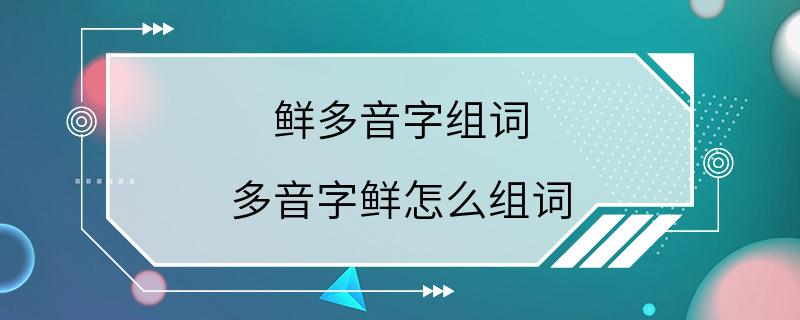 鲜多音字组词

多音字鲜怎么组词